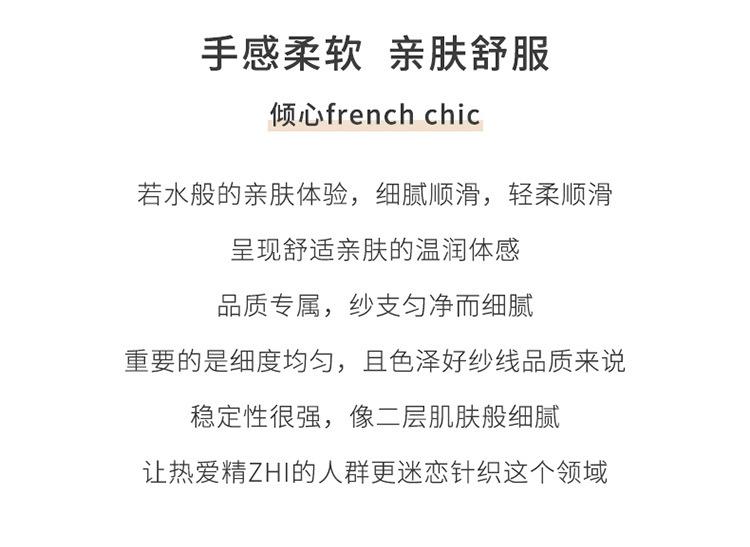 手感柔软 亲肤舒服

倾心french chic

若水般的亲肤体验，细腻顺滑，轻柔顺滑

呈现舒适亲肤的温润体感

品质专属，纱支匀净而细腻

重要的是细度均匀，且色泽好纱线品质来说

稳定性很强，像二层肌肤般细腻

让热爱精ZHI的人群更迷恋针织这个领域